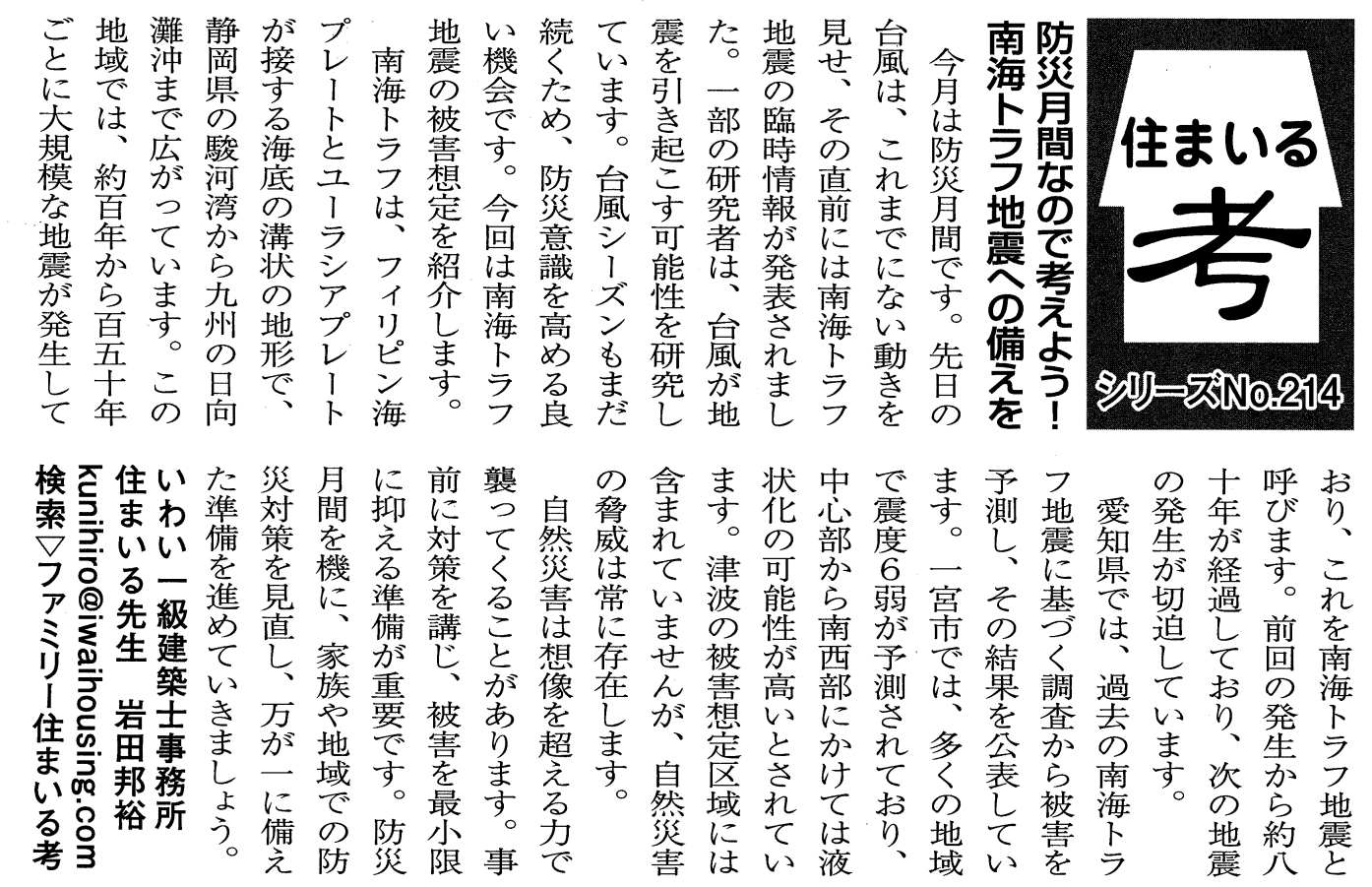 住まいる
考
シリーズNo.214

防災月間なので考えよう!
南海トラフ地震への備えを

今月は防災月間です。先日の台風は、これまでにない動きを見せ、その直前には南海トラフ地震の臨時情報が発表されました。一部の研究者は、台風が地震を引き起こす可能性を研究しています。台風シーズンもまだ続くため、防災意識を高める良い機会です。今回は南海トラフ地震の被害想定を紹介します。

南海トラフは、フィリピン海プレートとユーラシアプレートが接する海底の溝状の地形で、静岡県の駿河湾から九州の日向灘沖まで広がっています。この地域では、約百年から百五十年ごとに大規模な地震が発生しており、これを南海トラフ地震と呼びます。前回の発生から約八十年が経過しており、次の地震の発生が切迫しています。

愛知県では、過去の南海トラフ地震に基づく調査から被害を予測し、その結果を公表しています。一宮市では、多くの地域で震度6弱が予測されており、中心部から南西部にかけては液状化の可能性が高いとされています。津波の被害想定区域には含まれていませんが、自然災害の脅威は常に存在します。

自然災害は想像を超える力で襲ってくることがあります。事前に対策を講じ、被害を最小限に抑える準備が重要です。防災月間を機に、家族や地域での防災対策を見直し、万が一に備えた準備を進めていきましょう。

いわい一級建築士事務所
住まいる先生　岩田邦裕
kunihiro@iwaihousing.com
検索▽ファミリー住まいる考